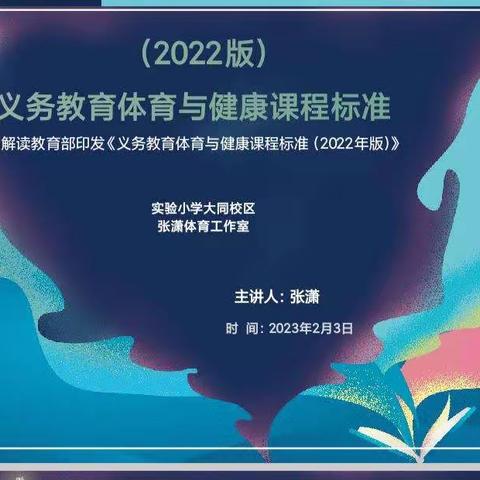 （2022版）

义务教育体育与健康课程标准

解读教育部印发《义务教育体育与健康课程标准（2022年版）》

实验小学大同校区
张潇体育工作室

主讲人：张潇

时 间：2023年2月3日